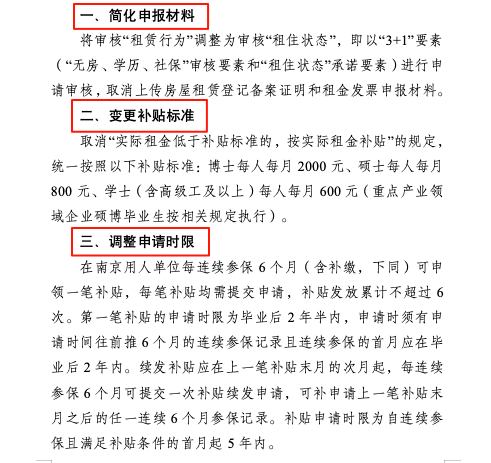 一、简化申报材料

将审核“租赁行为”调整为审核“租住状态”，即以“3+1”要素（“无房、学历、社保”审核要素和“租住状态”承诺要素）进行申请审核，取消上传房屋租赁登记备案证明和租金发票申报材料。

二、变更补贴标准

取消“实际租金低于补贴标准的，按实际租金补贴”的规定，统一按照以下补贴标准：博士每人每月 2000 元、硕士每人每月 800 元、学士（含高级工及以上）每人每月 600 元（重点产业领域企业硕博毕业生按相关规定执行）。

三、调整申请时限

在南京用人单位每连续参保 6 个月（含补缴，下同）可申领一笔补贴，每笔补贴均需提交申请，补贴发放累计不超过 6 次。第一笔补贴的申请时限为毕业后 2 年半内，申请时须有申请时间往前推 6 个月的连续参保记录且连续参保的首月应在毕业后 2 年内。续发补贴应在上一笔补贴末月的次月起，每连续参保 6 个月可提交一次补贴续发申请，可补申请上一笔补贴末月之后的任一连续 6 个月参保记录。补贴申请时限为自连续参保且满足补贴条件的首月起 5 年内。